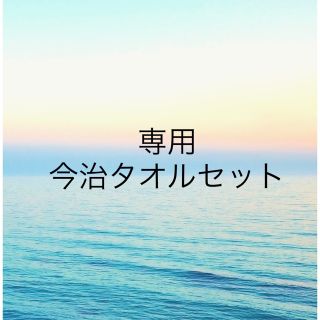 専用
今治タオルセット